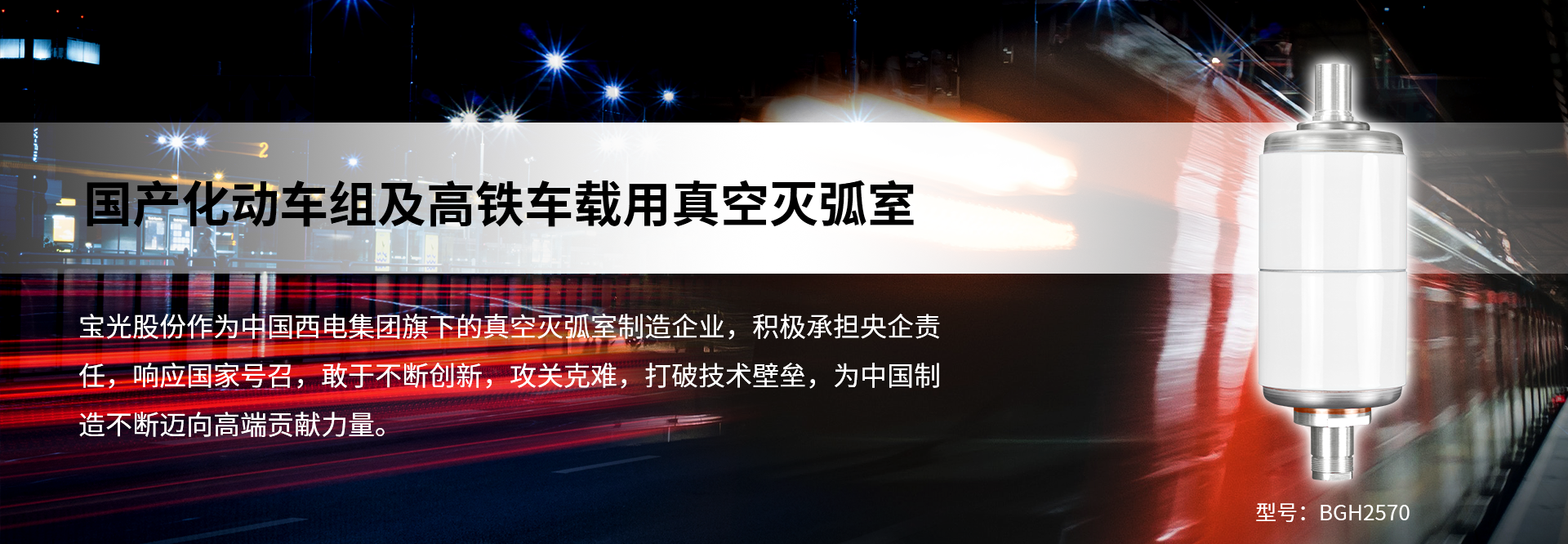 国产化动车组及高铁车载用真空灭弧室

宝光股份作为中国西电集团旗下的真空灭弧室制造企业，积极承担央企责任，响应国家号召，敢于不断创新，攻关克难，打破技术壁垒，为中国制造不断迈向高端贡献力量。

型号：BGH2570